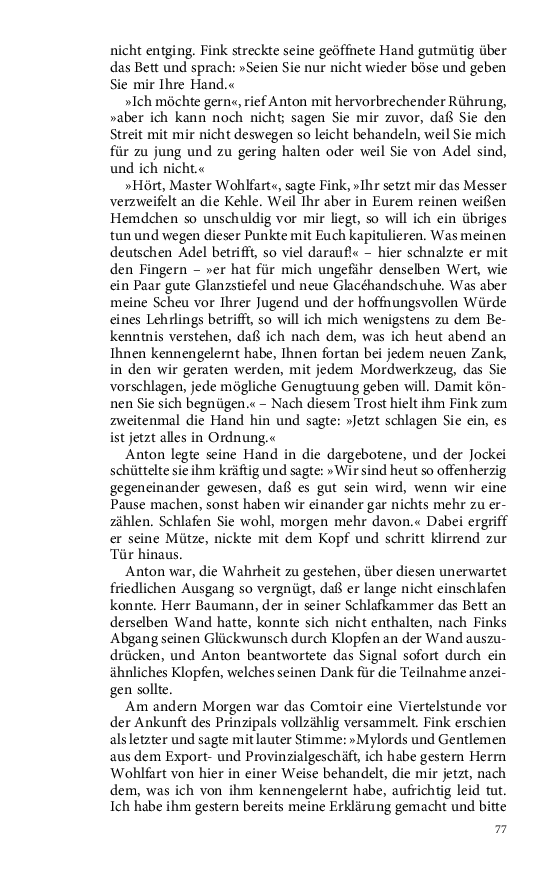 nicht entging. Fink streckte seine geöffnete Hand gutmütig über das Bett und sprach: »Seien Sie nur nicht wieder böse und geben Sie mir Ihre Hand.«

»Ich möchte gern«, rief Anton mit hervorbrechender Rührung, »aber ich kann noch nicht; sagen Sie mir zuvor, daß Sie den Streit mit mir nicht deswegen so leicht behandeln, weil Sie mich für zu jung und zu gering halten oder weil Sie von Adel sind, und ich nicht.«

»Hört, Master Wohlfart«, sagte Fink, »Ihr setzt mir das Messer verzweifelt an die Kehle. Weil Ihr aber in Eurem reinen weißen Hemdchen so unschuldig vor mir liegt, so will ich ein übriges tun und wegen dieser Punkte mit Euch kapitulieren. Was meinen deutschen Adel betrifft, so viel darauf!« – hier schnalzte er mit den Fingern – »er hat für mich ungefähr denselben Wert, wie ein Paar gute Glanzstiefel und neue Glacéhandschuhe. Was aber meine Scheu vor Ihrer Jugend und der hoffnungsvollen Würde eines Lehrlings betrifft, so will ich mich wenigstens zu dem Bekenntnis verstehen, daß ich nach dem, was ich heut abend an Ihnen kennengelernt habe, Ihnen fortan bei jedem neuen Zank, in den wir geraten werden, mit jedem Mordwerkzeug, das Sie vorschlagen, jede mögliche Genugtuung geben will. Damit können Sie sich begnügen.« – Nach diesem Trost hielt ihm Fink zum zweitenmal die Hand hin und sagte: »Jetzt schlagen Sie ein, es ist jetzt alles in Ordnung.«

Anton legte seine Hand in die dargebotene, und der Jockei schüttelte sie ihm kräftig und sagte: »Wir sind heut so offenherzig gegeneinander gewesen, daß es gut sein wird, wenn wir eine Pause machen, sonst haben wir einander gar nichts mehr zu erzählen. Schlafen Sie wohl, morgen mehr davon.« Dabei ergriff er seine Mütze, nickte mit dem Kopf und schritt klirrend zur Tür hinaus.

Anton war, die Wahrheit zu gestehen, über diesen unerwartet friedlichen Ausgang so vergnügt, daß er lange nicht einschlafen konnte. Herr Baumann, der in seiner Schlafkammer das Bett an derselben Wand hatte, konnte sich nicht enthalten, nach Finks Abgang seinen Glückwunsch durch Klopfen an der Wand auszudrücken, und Anton beantwortete das Signal sofort durch ein ähnliches Klopfen, welches seinen Dank für die Teilnahme anzeigen sollte.

Am andern Morgen war das Comtoir eine Viertelstunde vor der Ankunft des Prinzipals vollzählig versammelt. Fink erschien als letzter und sagte mit lauter Stimme: »Mylords und Gentlemen aus dem Export- und Provinzialgeschäft, ich habe gestern Herrn Wohlfart von hier in einer Weise behandelt, die mir jetzt, nach dem, was ich von ihm kennengelernt habe, aufrichtig leid tut. Ich habe ihm gestern bereits meine Erklärung gemacht und bitte

77